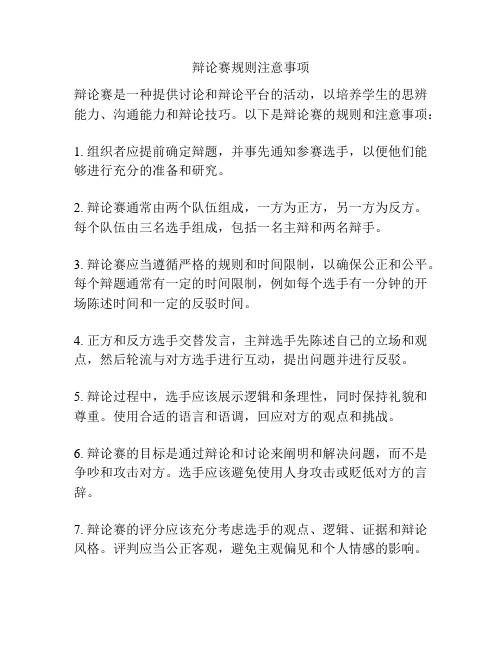 辩论赛规则注意事项

辩论赛是一种提供讨论和辩论平台的活动，以培养学生的思辨能力、沟通能力和辩论技巧。以下是辩论赛的规则和注意事项：

1. 组织者应提前确定辩题，并事先通知参赛选手，以便他们能够进行充分的准备和研究。

2. 辩论赛通常由两个队伍组成，一方为正方，另一方为反方。每个队伍由三名选手组成，包括一名主辩和两名辩手。

3. 辩论赛应当遵循严格的规则和时间限制，以确保公正和公平。每个辩题通常有一定的时间限制，例如每个选手有一分钟的开场陈述时间和一定的反驳时间。

4. 正方和反方选手交替发言，主辩选手先陈述自己的立场和观点，然后轮流与对方选手进行互动，提出问题并进行反驳。

5. 辩论过程中，选手应该展示逻辑和条理性，同时保持礼貌和尊重。使用合适的语言和语调，回应对方的观点和挑战。

6. 辩论赛的目标是通过辩论和讨论来阐明和解决问题，而不是争吵和攻击对方。选手应该避免使用人身攻击或贬低对方的言辞。

7. 辩论赛的评分应该充分考虑选手的观点、逻辑、证据和辩论风格。评判应当公正客观，避免主观偏见和个人情感的影响。